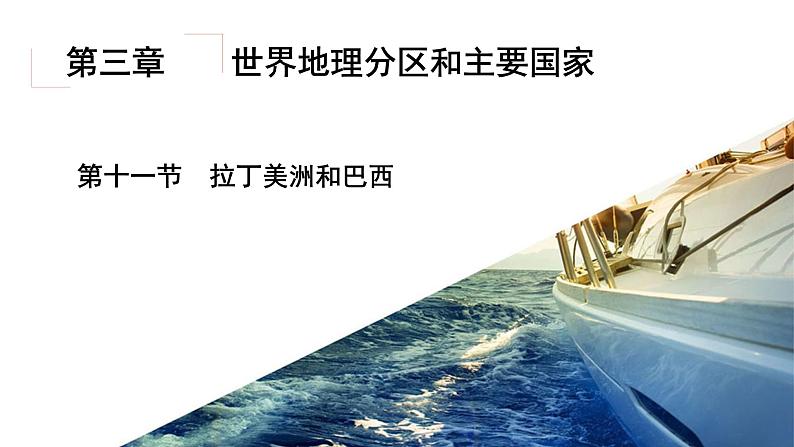 第三章　世界地理分区和主要国家

第十一节　拉丁美洲和巴西